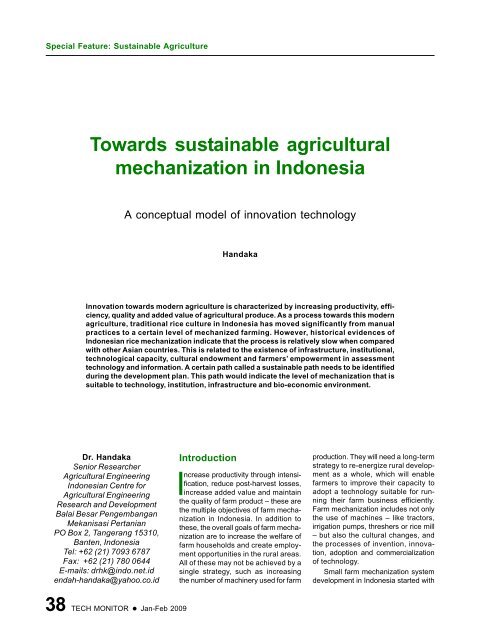 Special Feature: Sustainable Agriculture

Towards sustainable agricultural mechanization in Indonesia

A conceptual model of innovation technology

Handaka

Innovation towards modern agriculture is characterized by increasing productivity, efficiency, quality and added value of agricultural produce. As a process towards this modern agriculture, traditional rice culture in Indonesia has moved significantly from manual practices to a certain level of mechanized farming. However, historical evidences of Indonesian rice mechanization indicate that the process is relatively slow when compared with other Asian countries. This is related to the existence of infrastructure, institutional, technological capacity, cultural endowment and farmers' empowerment in assessment technology and information. A certain path called a sustainable path needs to be identified during the development plan. This path would indicate the level of mechanization that is suitable to technology, institution, infrastructure and bio-economic environment.

Dr. Handaka
Senior Researcher
Agricultural Engineering
Indonesian Centre for
Agricultural Engineering
Research and Development
Balai Besar Pengembangan
Mekanisasi Pertanian
PO Box 2, Tangerang 15310,
Banten, Indonesia
Tel: +62 (21) 7093 6787
Fax: +62 (21) 780 0644
E-mails: drhk@indo.net.id
endah-handaka@yahoo.co.id

Introduction

Increase productivity through intensification, reduce post-harvest losses, increase added value and maintain the quality of farm product – these are the multiple objectives of farm mechanization in Indonesia. In addition to these, the overall goals of farm mechanization are to increase the welfare of farm households and create employment opportunities in the rural areas. All of these may not be achieved by a single strategy, such as increasing the number of machinery used for farm production. They will need a long-term strategy to re-energize rural development as a whole, which will enable farmers to improve their capacity to adopt a technology suitable for running their farm business efficiently. Farm mechanization includes not only the use of machines – like tractors, irrigation pumps, threshers or rice mill – but also the cultural changes, and the processes of invention, innovation, adoption and commercialization of technology.

Small farm mechanization system development in Indonesia started with

38 TECH MONITOR ● Jan-Feb 2009